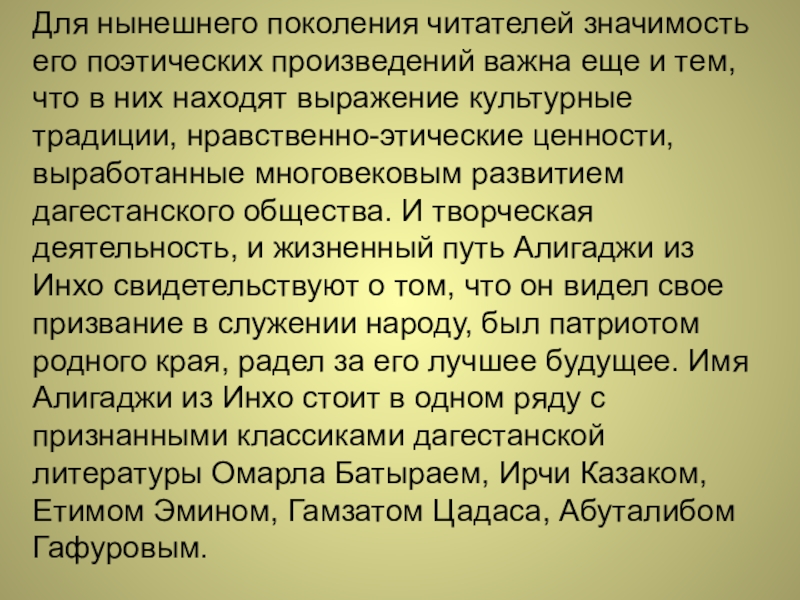 Для нынешнего поколения читателей значимость его поэтических произведений важна еще и тем, что в них находят выражение культурные традиции, нравственно-этические ценности, выработанные многовековым развитием дагестанского общества. И творческая деятельность, и жизненный путь Алигаджи из Инхо свидетельствуют о том, что он видел свое призвание в служении народу, был патриотом родного края, радел за его лучшее будущее. Имя Алигаджи из Инхо стоит в одном ряду с признанными классиками дагестанской литературы Омарла Батыраем, Ирчи Казаком, Етимом Эмином, Гамзатом Цадаса, Абуталибом Гафуровым.